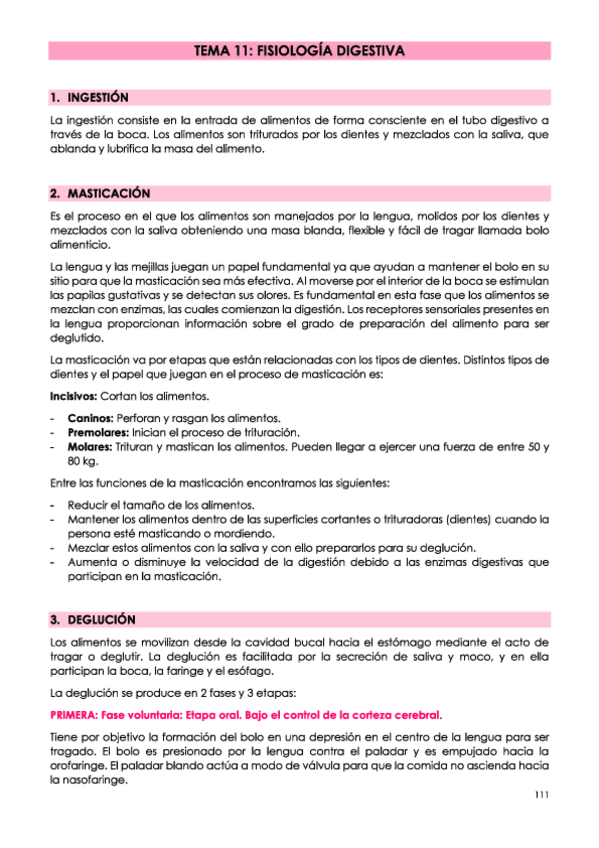 TEMA 11: FISIOLOGÍA DIGESTIVA

1. INGESTIÓN

La ingestión consiste en la entrada de alimentos de forma consciente en el tubo digestivo a través de la boca. Los alimentos son triturados por los dientes y mezclados con la saliva, que ablanda y lubrifica la masa del alimento.

2. MASTICACIÓN

Es el proceso en el que los alimentos son manejados por la lengua, molidos por los dientes y mezclados con la saliva obteniendo una masa blanda, flexible y fácil de tragar llamada bolo alimenticio.

La lengua y las mejillas juegan un papel fundamental ya que ayudan a mantener el bolo en su sitio para que la masticación sea más efectiva. Al moverse por el interior de la boca se estimulan las papilas gustativas y se detectan sus olores. Es fundamental en esta fase que los alimentos se mezclan con enzimas, las cuales comienzan la digestión. Los receptores sensoriales presentes en la lengua proporcionan información sobre el grado de preparación del alimento para ser deglutido.

La masticación va por etapas que están relacionadas con los tipos de dientes. Distintos tipos de dientes y el papel que juegan en el proceso de masticación es:

Incisivos: Cortan los alimentos.

- Caninos: Perforan y rasgan los alimentos.
- Premolares: Inician el proceso de trituración.
- Molares: Trituran y mastican los alimentos. Pueden llegar a ejercer una fuerza de entre 50 y 80 kg.

Entre las funciones de la masticación encontramos las siguientes:

- Reducir el tamaño de los alimentos.
- Mantener los alimentos dentro de las superficies cortantes o trituradoras (dientes) cuando la persona esté masticando o mordiendo.
- Mezclar estos alimentos con la saliva y con ello prepararlos para su deglución.
- Aumenta o disminuye la velocidad de la digestión debido a las enzimas digestivas que participan en la masticación.

3. DEGLUCIÓN

Los alimentos se movilizan desde la cavidad bucal hacia el estómago mediante el acto de tragar o deglutir. La deglución es facilitada por la secreción de saliva y moco, y en ella participan la boca, la faringe y el esófago.

La deglución se produce en 2 fases y 3 etapas:

PRIMERA: Fase voluntaria: Etapa oral. Bajo el control de la corteza cerebral.

Tiene por objetivo la formación del bolo en una depresión en el centro de la lengua para ser tragado. El bolo es presionado por la lengua contra el paladar y es empujado hacia la orofaringe. El paladar blando actúa a modo de válvula para que la comida no ascienda hacia la nasofaringe.

111